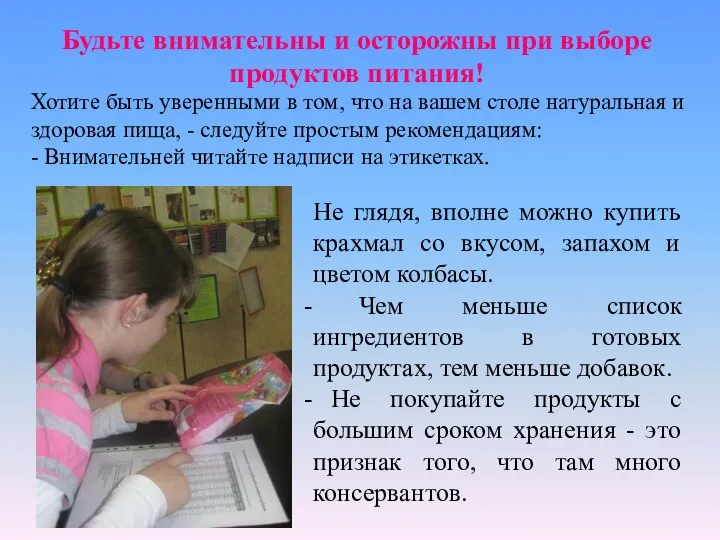 Будьте внимательны и осторожны при выборе продуктов питания!

Хотите быть уверенными в том, что на вашем столе натуральная и здоровая пища, - следуйте простым рекомендациям:
- Внимательней читайте надписи на этикетках.

Не глядя, вполне можно купить крахмал со вкусом, запахом и цветом колбасы.
- Чем меньше список ингредиентов в готовых продуктах, тем меньше добавок.
- Не покупайте продукты с большим сроком хранения - это признак того, что там много консервантов.